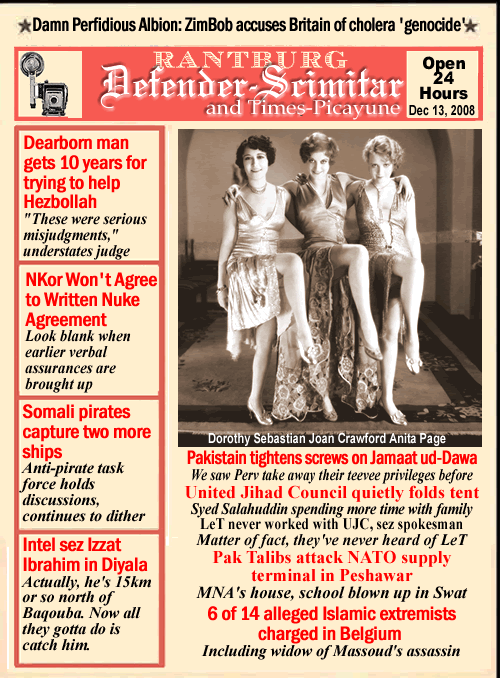 ★Damn Perfidious Albion: ZimBob accuses Britain of cholera 'genocide'★

RANTBURG
Defender-Scimitar
and Times-Picayune

Open 24 Hours
Dec 13, 2008

Dearborn man gets 10 years for trying to help Hezbollah
"These were serious misjudgments," understates judge

NKor Won't Agree to Written Nuke Agreement
Look blank when earlier verbal assurances are brought up

Somali pirates capture two more ships
Anti-pirate task force holds discussions, continues to dither

Intel sez Izzat Ibrahim in Diyala
Actually, he's 15km or so north of Baqouba. Now all they gotta do is catch him.

Dorothy Sebastian Joan Crawford Anita Page

Pakistain tightens screws on Jamaat ud-Dawa
We saw Perv take away their teevee privileges before

United Jihad Council quietly folds tent
Syed Salahuddin spending more time with family
LeT never worked with UJC, sez spokesman
Matter of fact, they've never heard of LeT

Pak Talibs attack NATO supply terminal in Peshawar
MNA's house, school blown up in Swat

6 of 14 alleged Islamic extremists charged in Belgium
Including widow of Massoud's assassin